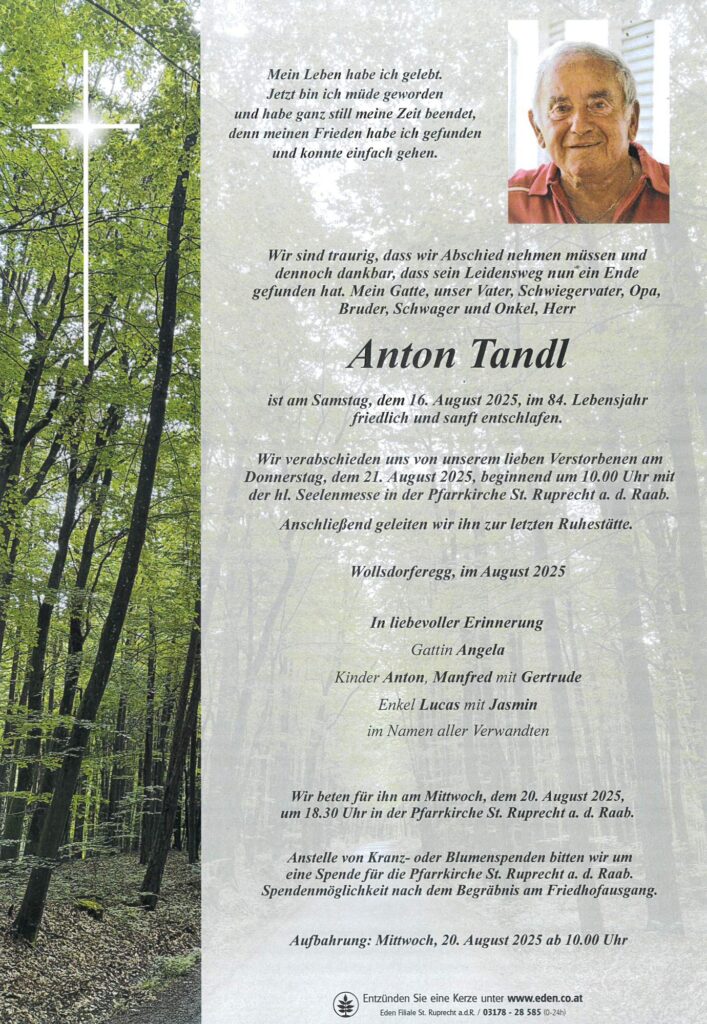 Mein Leben habe ich gelebt.
Jetzt bin ich müde geworden
und habe ganz still meine Zeit beendet,
denn meinen Frieden habe ich gefunden
und konnte einfach gehen.

Wir sind traurig, dass wir Abschied nehmen müssen und dennoch dankbar, dass sein Leidensweg nun ein Ende gefunden hat. Mein Gatte, unser Vater, Schwiegervater, Opa, Bruder, Schwager und Onkel, Herr

Anton Tandl

ist am Samstag, dem 16. August 2025, im 84. Lebensjahr friedlich und sanft entschlafen.

Wir verabschieden uns von unserem lieben Verstorbenen am Donnerstag, dem 21. August 2025, beginnend um 10.00 Uhr mit der hl. Seelenmesse in der Pfarrkirche St. Ruprecht a. d. Raab.

Anschließend geleiten wir ihn zur letzten Ruhestätte.

Wollsdorferegg, im August 2025

In liebevoller Erinnerung
Gattin Angela
Kinder Anton, Manfred mit Gertrude
Enkel Lucas mit Jasmin
im Namen aller Verwandten

Wir beten für ihn am Mittwoch, dem 20. August 2025, um 18.30 Uhr in der Pfarrkirche St. Ruprecht a. d. Raab.

Anstelle von Kranz- oder Blumenspenden bitten wir um eine Spende für die Pfarrkirche St. Ruprecht a. d. Raab. Spendenmöglichkeit nach dem Begräbnis am Friedhofausgang.

Aufbahrung: Mittwoch, 20. August 2025 ab 10.00 Uhr

Entzünden Sie eine Kerze unter www.eden.co.at
Eden Filiale St. Ruprecht a.d.R. / 03178 - 28 585 (0-24h)